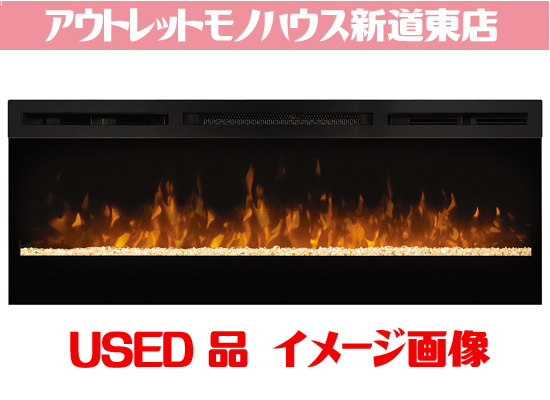 アウトレットモノハウス新道東店

USED 品 イメージ画像